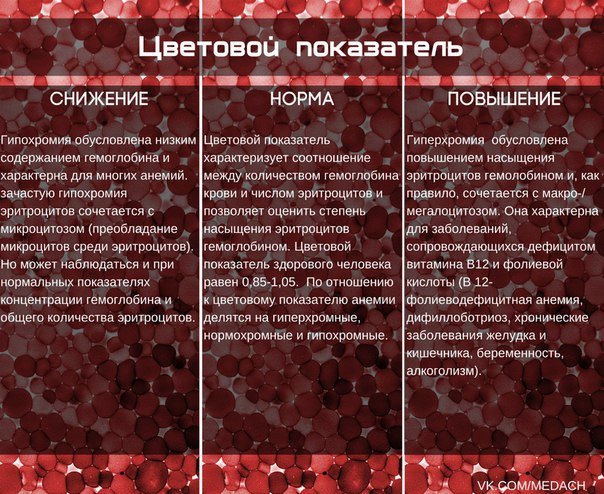 Цветовой показатель

СНИЖЕНИЕ

Гипохромия обусловлена низким содержанием гемоглобина и характерна для многих анемий. зачастую гипохромия эритроцитов сочетается с микроцитозом (преобладание микроцитов среди эритроцитов). Но может наблюдаться и при нормальных показателях концентрации гемоглобина и общего количества эритроцитов.

НОРМА

Цветовой показатель характеризует соотношение между количеством гемоглобина крови и числом эритроцитов и позволяет оценить степень насыщения эритроцитов гемоглобином. Цветовой показатель здорового человека равен 0,85-1,05. По отношению к цветовому показателю анемии делятся на гиперхромные, нормохромные и гипохромные.

ПОВЫШЕНИЕ

Гиперхромия обусловлена повышением насыщения эритроцитов гемолобином и, как правило, сочетается с макро-/мегалоцитозом. Она характерна для заболеваний, сопровождающихся дефицитом витамина В12 и фолиевой кислоты (В 12-фолиеводефицитная анемия, дифиллоботриоз, хронические заболевания желудка и кишечника, беременность, алкоголизм).

VK.COM/MEDACH